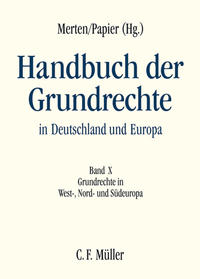 Merten/Papier (Hg.)

Handbuch der Grundrechte

in Deutschland und Europa

Band X
Grundrechte in
West-, Nord- und Südeuropa

C. F. Müller